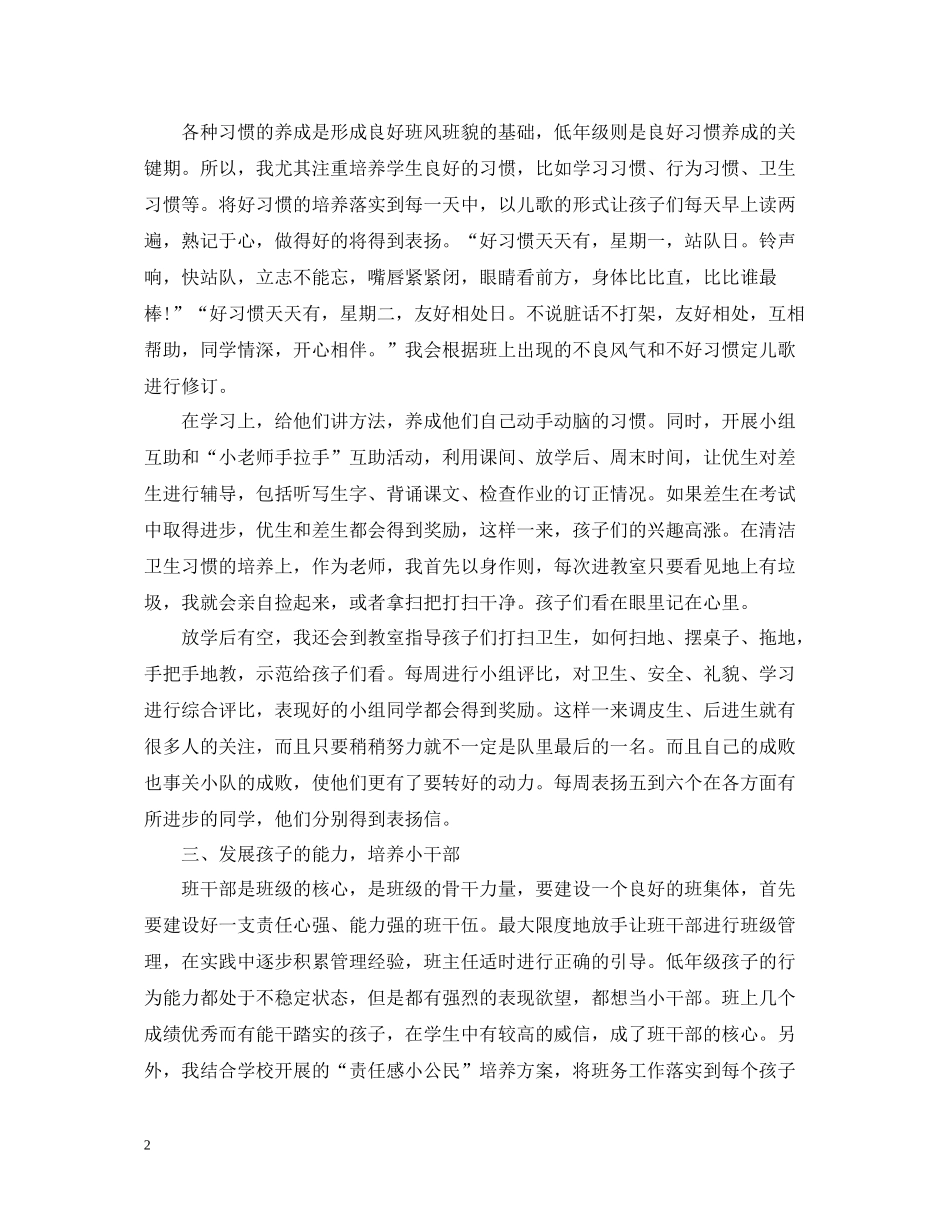 各种习惯的养成是形成良好班风班貌的基础，低年级则是良好习惯养成的关键期。所以，我尤其注重培养学生良好的习惯，比如学习习惯、行为习惯、卫生习惯等。将好习惯的培养落实到每一天中，以儿歌的形式让孩子们每天早上读两遍，熟记于心，做得好的将得到表扬。“好习惯天天有，星期一，站队日。铃声响，快站队，立志不能忘，嘴唇紧紧闭，眼睛看前方，身体比比直，比比谁最棒!”“好习惯天天有，星期二，友好相处日。不说脏话不打架，友好相处，互相帮助，同学情深，开心相伴。”我会根据班上出现的不良风气和不好习惯定儿歌进行修订。

在学习上，给他们讲方法，养成他们自己动手动脑的习惯。同时，开展小组互助和“小老师手拉手”互助活动，利用课间、放学后、周末时间，让优生对差生进行辅导，包括听写生字、背诵课文、检查作业的订正情况。如果差生在考试中取得进步，优生和差生都会得到奖励，这样一来，孩子们的兴趣高涨。在清洁卫生习惯的培养上，作为老师，我首先以身作则，每次进教室只要看见地上有垃圾，我就会亲自捡起来，或者拿扫把打扫干净。孩子们看在眼里记在心里。

放学后有空，我还会到教室指导孩子们打扫卫生，如何扫地、摆桌子、拖地，手把手地教，示范给孩子们看。每周进行小组评比，对卫生、安全、礼貌、学习进行综合评比，表现好的小组同学都会得到奖励。这样一来调皮生、后进生就有很多人的关注，而且只要稍稍努力就不一定是队里最后的一名。而且自己的成败也事关小队的成败，使他们更有了要转好的动力。每周表扬五到六个在各方面有所进步的同学，他们分别得到表扬信。

三、发展孩子的能力，培养小干部

班干部是班级的核心，是班级的骨干力量，要建设一个良好的班集体，首先要建设好一支责任心强、能力强的班干伍。最大限度地放手让班干部进行班级管理，在实践中逐步积累管理经验，班主任适时进行正确的引导。低年级孩子的行为能力都处于不稳定状态，但是都有强烈的表现欲望，都想当小干部。班上几个成绩优秀而有能干踏实的孩子，在学生中有较高的威信，成了班干部的核心。另外，我结合学校开展的“责任感小公民”培养方案，将班务工作落实到每个孩子

2